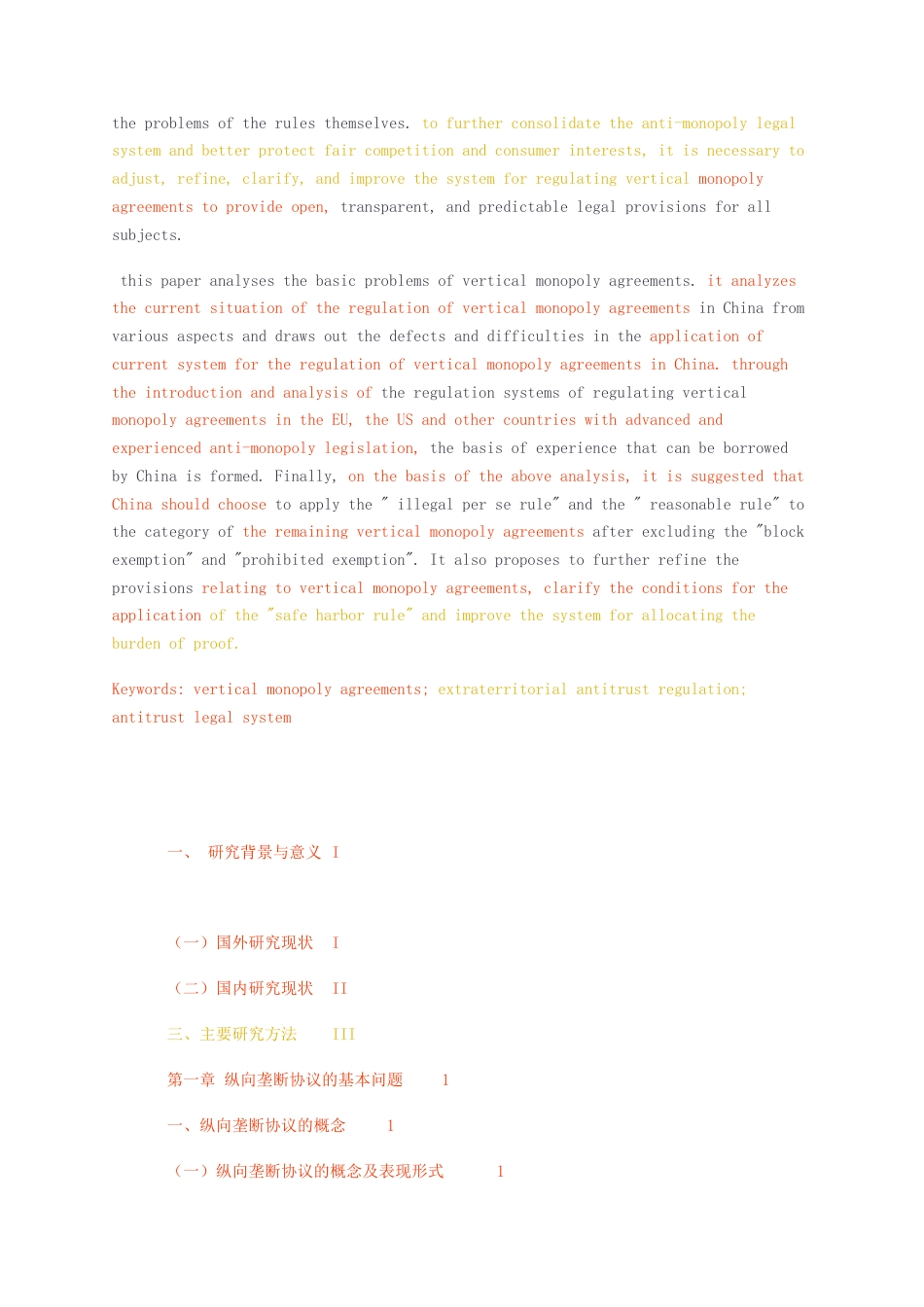 the problems of the rules themselves. to further consolidate the anti-monopoly legal system and better protect fair competition and consumer interests, it is necessary to adjust, refine, clarify, and improve the system for regulating vertical monopoly agreements to provide open, transparent, and predictable legal provisions for all subjects.

this paper analyses the basic problems of vertical monopoly agreements. it analyzes the current situation of the regulation of vertical monopoly agreements in China from various aspects and draws out the defects and difficulties in the application of current system for the regulation of vertical monopoly agreements in China. through the introduction and analysis of the regulation systems of regulating vertical monopoly agreements in the EU, the US and other countries with advanced and experienced anti-monopoly legislation, the basis of experience that can be borrowed by China is formed. Finally, on the basis of the above analysis, it is suggested that China should choose to apply the " illegal per se rule" and the " reasonable rule" to the category of the remaining vertical monopoly agreements after excluding the "block exemption" and "prohibited exemption". It also proposes to further refine the provisions relating to vertical monopoly agreements, clarify the conditions for the application of the "safe harbor rule" and improve the system for allocating the burden of proof.

Keywords: vertical monopoly agreements; extraterritorial antitrust regulation; antitrust legal system

一、 研究背景与意义 I

（一）国外研究现状 I

（二）国内研究现状 II

三、主要研究方法 III

第一章 纵向垄断协议的基本问题 1

一、纵向垄断协议的概念 1

（一）纵向垄断协议的概念及表现形式 1